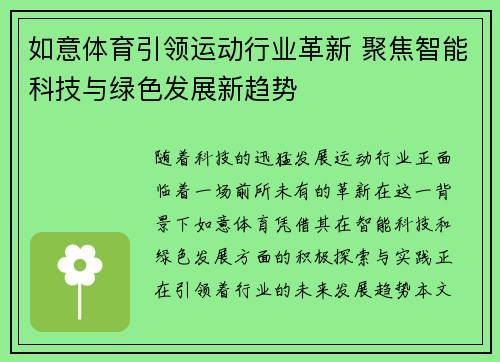 如意体育引领运动行业革新 聚焦智能科技与绿色发展新趋势

随着科技的迅猛发展运动行业正面临着一场前所未有的革新在这一背景下如意体育凭借其在智能科技和绿色发展方面的积极探索与实践正在引领着行业的未来发展趋势本文